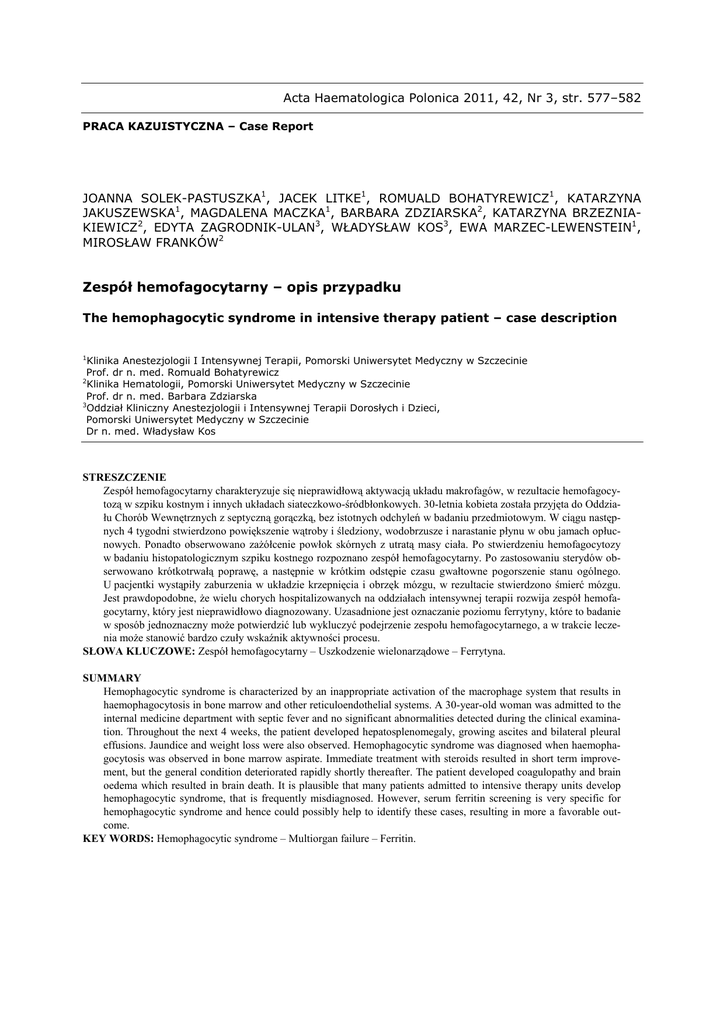 Acta Haematologica Polonica 2011, 42, Nr 3, str. 577–582

PRACA KAZUISTYCZNA – Case Report

JOANNA SOLEK-PASTUSZKA$^1$, JACEK LITKE$^1$, ROMUALD BOHATYREWICZ$^1$, KATARZYNA JAKUSZEWSKA$^1$, MAGDALENA MACZKA$^1$, BARBARA ZDZIARSKA$^2$, KATARZYNA BRZEZNIAKIEWICZ$^2$, EDYTA ZAGRODNIK-ULAN$^3$, WŁADYSŁAW KOS$^3$, EWA MARZEC-LEWENSTEIN$^1$, MIROSŁAW FRANKÓW$^2$

Zespół hemofagocytarny – opis przypadku

The hemophagocytic syndrome in intensive therapy patient – case description

$^1$Klinika Anestezjologii I Intensywnej Terapii, Pomorski Uniwersytet Medyczny w Szczecinie
Prof. dr n. med. Romuald Bohatyrewicz
$^2$Klinika Hematologii, Pomorski Uniwersytet Medyczny w Szczecinie
Prof. dr n. med. Barbara Zdziarska
$^3$Oddział Kliniczny Anestezjologii i Intensywnej Terapii Dorosłych i Dzieci, Pomorski Uniwersytet Medyczny w Szczecinie
Dr n. med. Władysław Kos

STRESZCZENIE
Zespół hemofagocytarny charakteryzuje się nieprawidłową aktywacją układu makrofagów, w rezultacie hemofagocytozą w szpiku kostnym i innych układach siateczkowo-śródbłonkowych. 30-letnia kobieta została przyjęta do Oddziału Chorób Wewnętrznych z septyczną gorączką, bez istotnych odchyleń w badaniu przedmiotowym. W ciągu następnych 4 tygodni stwierdzono powiększenie wątroby i śledziony, wodobrzusze i narastanie płynu w obu jamach opłucnowych. Ponadto obserwowano zażółcenie powłok skórnych z utratą masy ciała. Po stwierdzeniu hemofagocytozy w badaniu histopatologicznym szpiku kostnego rozpoznano zespół hemofagocytarny. Po zastosowaniu sterydów obserwowano krótkotrwałą poprawę, a następnie w krótkim odstępie czasu gwałtowne pogorszenie stanu ogólnego. U pacjentki wystąpiły zaburzenia w układzie krzepnięcia i obrzęk mózgu, w rezultacie stwierdzono śmierć mózgu. Jest prawdopodobne, że wielu chorych hospitalizowanych na oddziałach intensywnej terapii rozwija zespół hemofagocytarny, który jest nieprawidłowo diagnozowany. Uzasadnione jest oznaczanie poziomu ferrytyny, które to badanie w sposób jednoznaczny może potwierdzić lub wykluczyć podejrzenie zespołu hemofagocytarnego, a w trakcie leczenia może stanowić bardzo czuły wskaźnik aktywności procesu.
SŁOWA KLUCZOWE: Zespół hemofagocytarny – Uszkodzenie wielonarządowe – Ferrytyna.

SUMMARY
Hemophagocytic syndrome is characterized by an inappropriate activation of the macrophage system that results in haemophagocytosis in bone marrow and other reticuloendothelial systems. A 30-year-old woman was admitted to the internal medicine department with septic fever and no significant abnormalities detected during the clinical examination. Throughout the next 4 weeks, the patient developed hepatosplenomegaly, growing ascites and bilateral pleural effusions. Jaundice and weight loss were also observed. Hemophagocytic syndrome was diagnosed when haemophagocytosis was observed in bone marrow aspirate. Immediate treatment with steroids resulted in short term improvement, but the general condition deteriorated rapidly shortly thereafter. The patient developed coagulopathy and brain oedema which resulted in brain death. It is plausible that many patients admitted to intensive therapy units develop hemophagocytic syndrome, that is frequently misdiagnosed. However, serum ferritin screening is very specific for hemophagocytic syndrome and hence could possibly help to identify these cases, resulting in more a favorable outcome.
KEY WORDS: Hemophagocytic syndrome – Multiorgan failure – Ferritin.